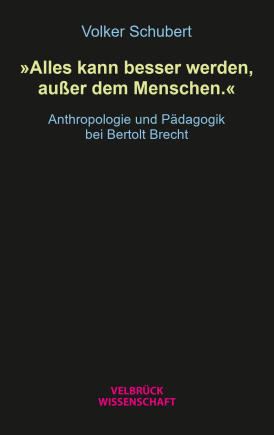 Volker Schubert

»Alles kann besser werden, außer dem Menschen.«

Anthropologie und Pädagogik bei Bertolt Brecht

VELBRÜCK WISSENSCHAFT